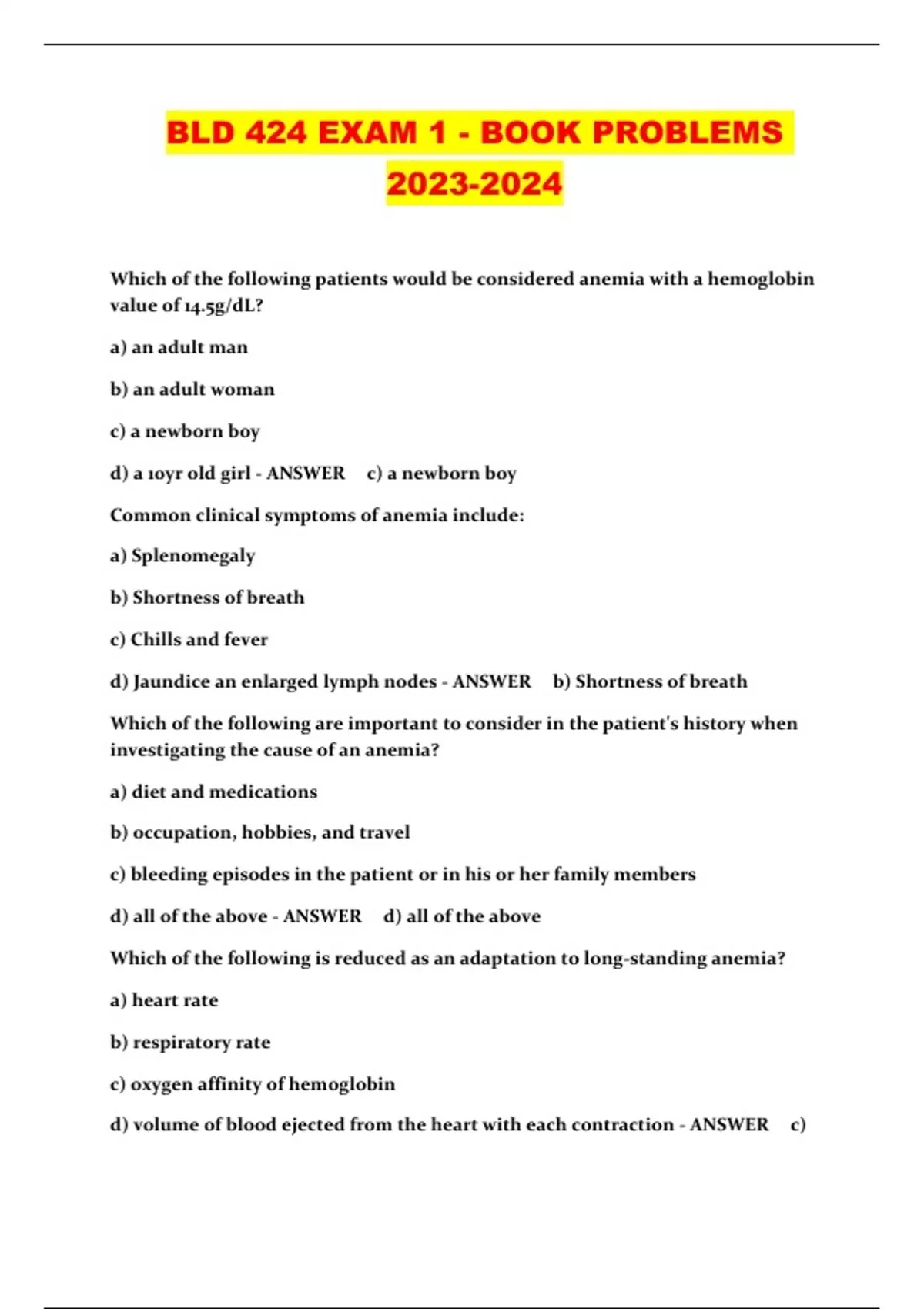 BLD 424 EXAM 1 - BOOK PROBLEMS 2023-2024

Which of the following patients would be considered anemia with a hemoglobin value of 14.5g/dL?

a) an adult man

b) an adult woman

c) a newborn boy

d) a 10yr old girl - ANSWER c) a newborn boy

Common clinical symptoms of anemia include:

a) Splenomegaly

b) Shortness of breath

c) Chills and fever

d) Jaundice an enlarged lymph nodes - ANSWER b) Shortness of breath

Which of the following are important to consider in the patient's history when investigating the cause of an anemia?

a) diet and medications

b) occupation, hobbies, and travel

c) bleeding episodes in the patient or in his or her family members

d) all of the above - ANSWER d) all of the above

Which of the following is reduced as an adaptation to long-standing anemia?

a) heart rate

b) respiratory rate

c) oxygen affinity of hemoglobin

d) volume of blood ejected from the heart with each contraction - ANSWER c)